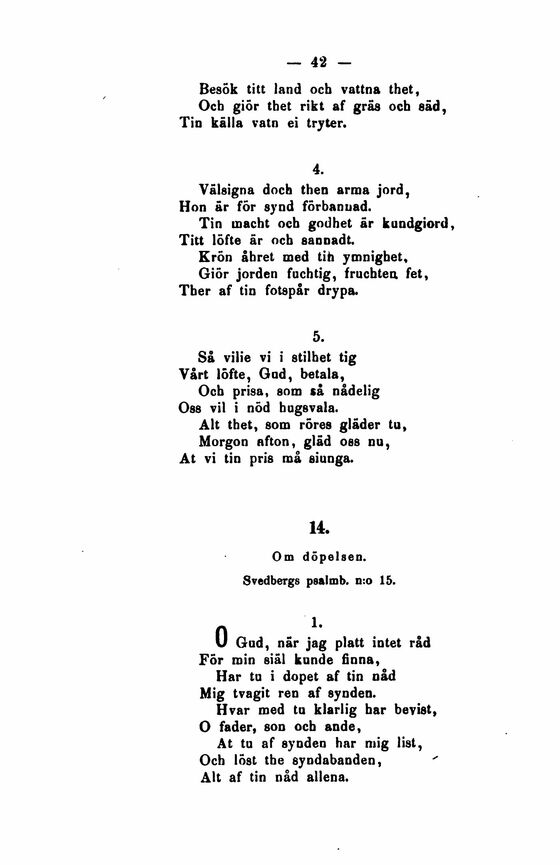 — 42 —

Besök titt land och vattna thet,
Och giör thet rikt af gräs och säd,
Tin källa vatn ei tryter.

4.

Välsigna doch then arma jord,
Hon är för synd förbannad.
Tin macht och godhet är kundgiord,
Titt löfte är och sannadt.
Krön åhret med tin ymnighet,
Giör jorden fuchtig, fruchten fet,
Ther af tin fotspår drypa.

5.

Så vilie vi i stilhet tig
Vårt löfte, Gud, betala,
Och prisa, som så nådelig
Oss vil i nöd hugsvala.
Alt thet, som röres gläder tu,
Morgon afton, gläd oss nu,
At vi tin pris må siunga.

14.

Om döpelsen.

Svedbergs psalmb. n:o 15.

1.

O Gud, när jag platt intet råd
För min siäl kunde finna,
Har tu i dopet af tin nåd
Mig tvagit ren af synden.
Hvar med tu klarlig har bevist,
O fader, son och ande,
At tu af synden har mig list,
Och löst the syndabanden,
Alt af tin nåd allena.